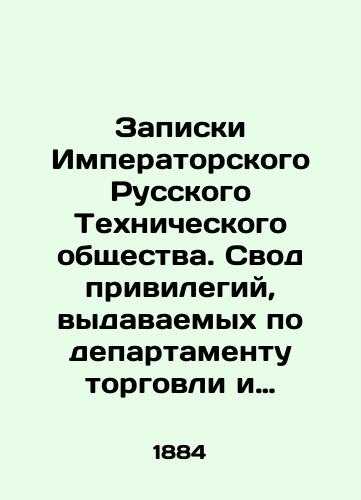 Записки Императорского Русского Технического общества. Свод привилегий, выдаваемых по департаменту торговли и…

1884